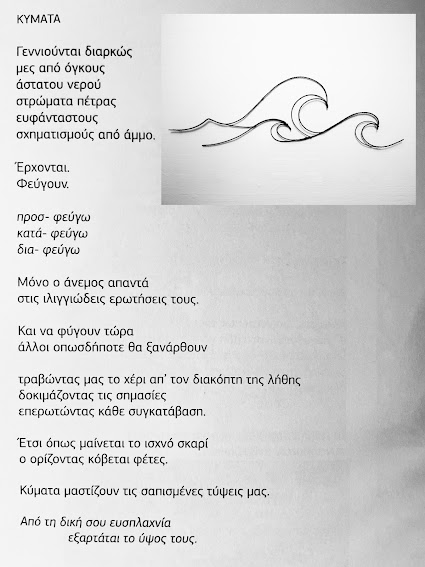 ΚΥΜΑΤΑ

Γεννιούνται διαρκώς
μες από όγκους
άστατου νερού
στρώματα πέτρας
ευφάνταστους
σχηματισμούς από άμμο.

Έρχονται.
Φεύγουν.

προσ- φεύγω
κατά- φεύγω
δια- φεύγω

Μόνο ο άνεμος απαντά
στις ιλιγγιώδεις ερωτήσεις τους.

Και να φύγουν τώρα
άλλοι οπωσδήποτε θα ξανάρθουν

τραβώντας μας το χέρι απ' τον διακόπτη της λήθης
δοκιμάζοντας τις σημασίες
επερωτώντας κάθε συγκατάβαση.

Έτσι όπως μαίνεται το ισχνό σκαρί
ο ορίζοντας κόβεται φέτες.

Κύματα μαστίζουν τις σαπισμένες τύψεις μας.

Από τη δική σου ευσπλαχνία
εξαρτάται το ύψος τους.